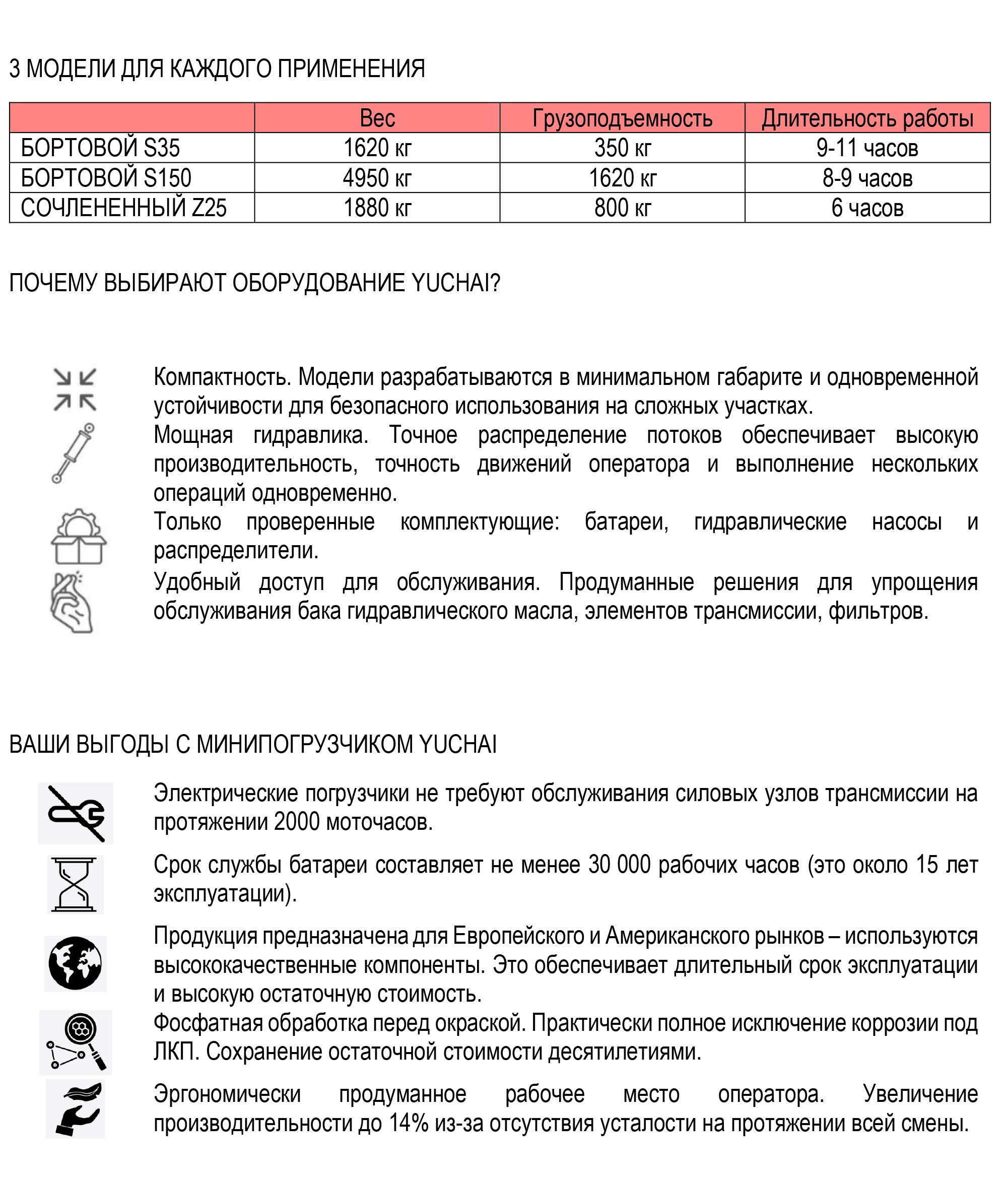 3 МОДЕЛИ ДЛЯ КАЖДОГО ПРИМЕНЕНИЯ

| | Вес | Грузоподъемность | Длительность работы |
|---|---|---|---|
| БОРТОВОЙ S35 | 1620 кг | 350 кг | 9-11 часов |
| БОРТОВОЙ S150 | 4950 кг | 1620 кг | 8-9 часов |
| СОЧЛЕНЕННЫЙ Z25 | 1880 кг | 800 кг | 6 часов |

ПОЧЕМУ ВЫБИРАЮТ ОБОРУДОВАНИЕ YUCHAI?

Компактность. Модели разрабатываются в минимальном габарите и одновременной устойчивости для безопасного использования на сложных участках.
Мощная гидравлика. Точное распределение потоков обеспечивает высокую производительность, точность движений оператора и выполнение нескольких операций одновременно.
Только проверенные комплектующие: батареи, гидравлические насосы и распределители.
Удобный доступ для обслуживания. Продуманные решения для упрощения обслуживания бака гидравлического масла, элементов трансмиссии, фильтров.

ВАШИ ВЫГОДЫ С МИНИПОГРУЗЧИКОМ YUCHAI

Электрические погрузчики не требуют обслуживания силовых узлов трансмиссии на протяжении 2000 моточасов.

Срок службы батареи составляет не менее 30 000 рабочих часов (это около 15 лет эксплуатации).

Продукция предназначена для Европейского и Американского рынков – используются высококачественные компоненты. Это обеспечивает длительный срок эксплуатации и высокую остаточную стоимость.
Фосфатная обработка перед окраской. Практически полное исключение коррозии под ЛКП. Сохранение остаточной стоимости десятилетиями.

Эргономически продуманное рабочее место оператора. Увеличение производительности до 14% из-за отсутствия усталости на протяжении всей смены.